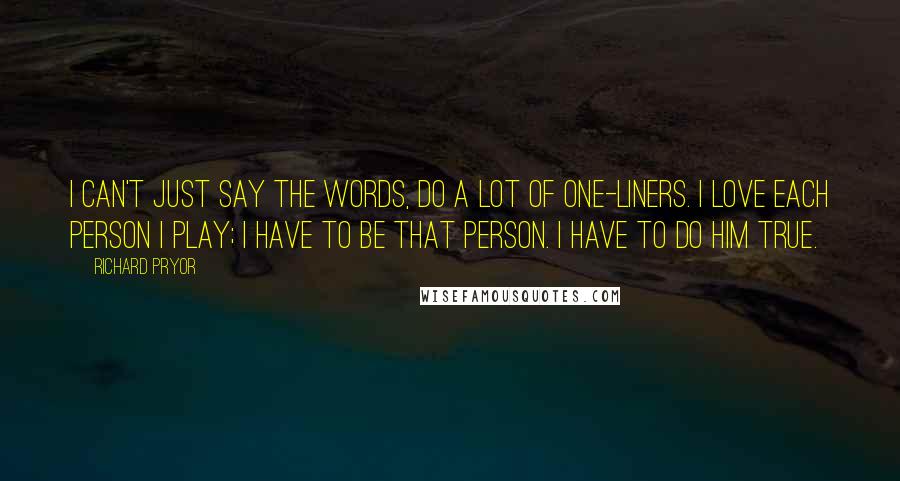 I CAN'T JUST SAY THE WORDS, DO A LOT OF ONE-LINERS. I LOVE EACH PERSON I PLAY; I HAVE TO BE THAT PERSON. I HAVE TO DO HIM TRUE.

RICHARD PRYOR

WISEFAMOUSQUOTES.COM